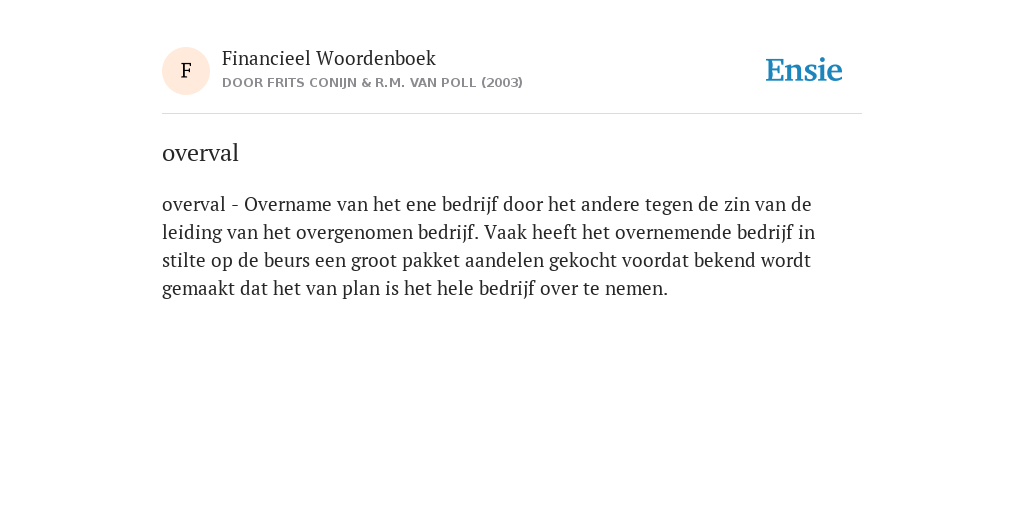 F

Financieel Woordenboek

DOOR FRITS CONIJN & R.M. VAN POLL (2003)

Ensie

overval

overval - Overname van het ene bedrijf door het andere tegen de zin van de leiding van het overgenomen bedrijf. Vaak heeft het overnemende bedrijf in stilte op de beurs een groot pakket aandelen gekocht voordat bekend wordt gemaakt dat het van plan is het hele bedrijf over te nemen.